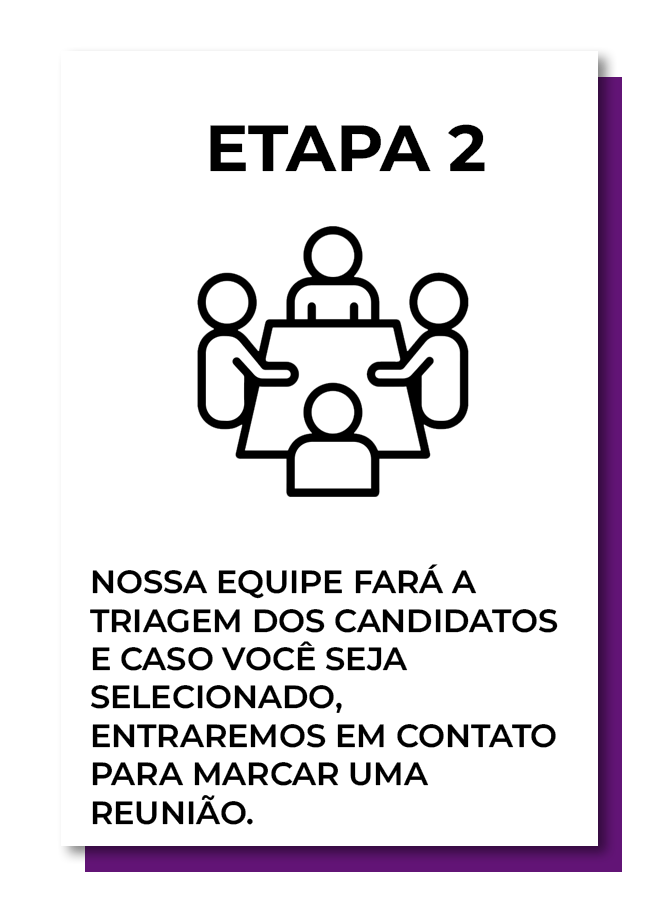 ETAPA 2

NOSSA EQUIPE FARÁ A TRIAGEM DOS CANDIDATOS E CASO VOCÊ SEJA SELECIONADO, ENTRAREMOS EM CONTATO PARA MARCAR UMA REUNIÃO.